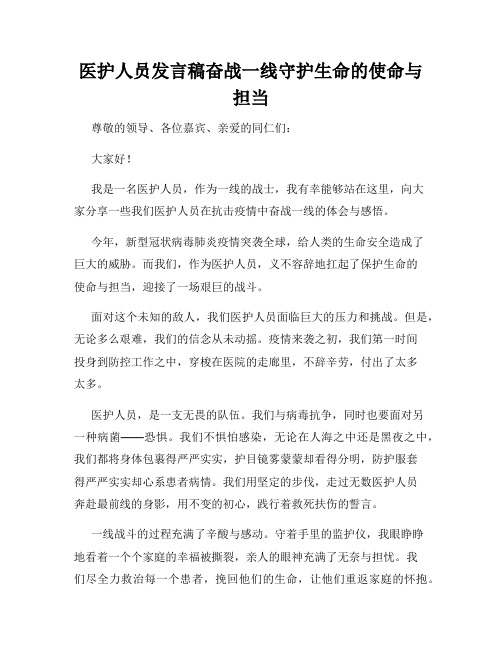 医护人员发言稿奋战一线守护生命的使命与担当

尊敬的领导、各位嘉宾、亲爱的同仁们：

大家好！

我是一名医护人员，作为一线的战士，我有幸能够站在这里，向大家分享一些我们医护人员在抗击疫情中奋战一线的体会与感悟。

今年，新型冠状病毒肺炎疫情突袭全球，给人类的生命安全造成了巨大的威胁。而我们，作为医护人员，义不容辞地扛起了保护生命的使命与担当，迎接了一场艰巨的战斗。

面对这个未知的敌人，我们医护人员面临巨大的压力和挑战。但是，无论多么艰难，我们的信念从未动摇。疫情来袭之初，我们第一时间投身到防控工作之中，穿梭在医院的走廊里，不辞辛劳，付出了太多太多。

医护人员，是一支无畏的队伍。我们与病毒抗争，同时也要面对另一种病菌——恐惧。我们不惧怕感染，无论在人海之中还是黑夜之中，我们都将身体包裹得严严实实，护目镜雾蒙蒙却看得分明，防护服套得严严实实却心系患者病情。我们用坚定的步伐，走过无数医护人员奔赴最前线的身影，用不变的初心，践行着救死扶伤的誓言。

一线战斗的过程充满了辛酸与感动。守着手里的监护仪，我眼睁睁地看着一个个家庭的幸福被撕裂，亲人的眼神充满了无奈与担忧。我们尽全力救治每一个患者，挽回他们的生命，让他们重返家庭的怀抱。